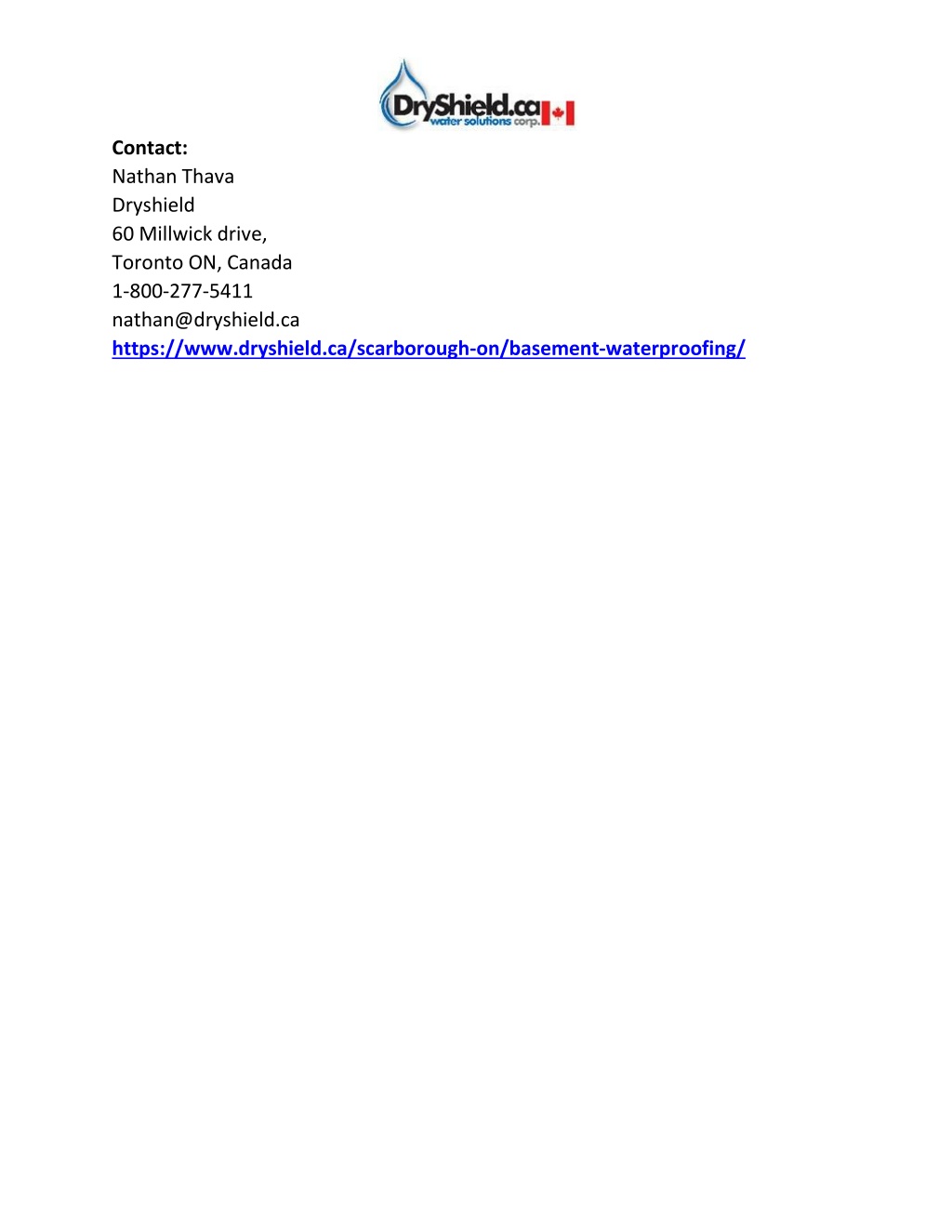 DryShield.ca water solutions corp.

Contact:
Nathan Thava
Dryshield
60 Millwick drive,
Toronto ON, Canada
1-800-277-5411
nathan@dryshield.ca
https://www.dryshield.ca/scarborough-on/basement-waterproofing/